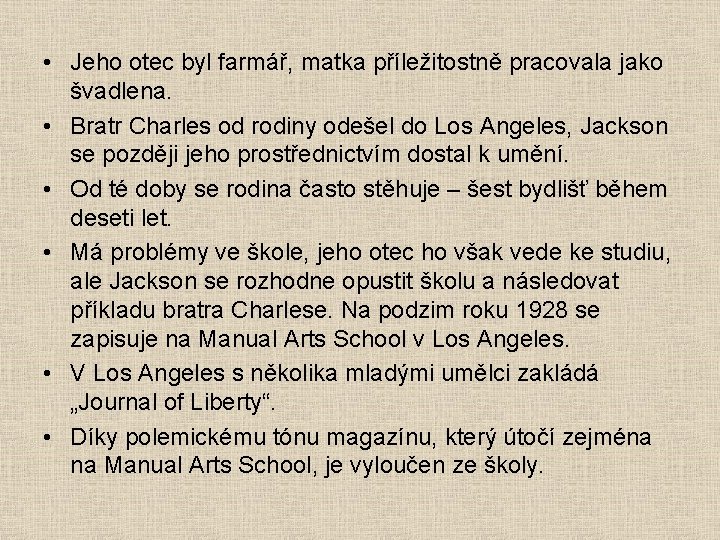 • Jeho otec byl farmář, matka příležitostně pracovala jako švadlena.
• Bratr Charles od rodiny odešel do Los Angeles, Jackson se později jeho prostřednictvím dostal k umění.
• Od té doby se rodina často stěhuje – šest bydlišť během deseti let.
• Má problémy ve škole, jeho otec ho však vede ke studiu, ale Jackson se rozhodne opustit školu a následovat příkladu bratra Charlese. Na podzim roku 1928 se zapisuje na Manual Arts School v Los Angeles.
• V Los Angeles s několika mladými umělci zakládá „Journal of Liberty“.
• Díky polemickému tónu magazínu, který útočí zejména na Manual Arts School, je vyloučen ze školy.